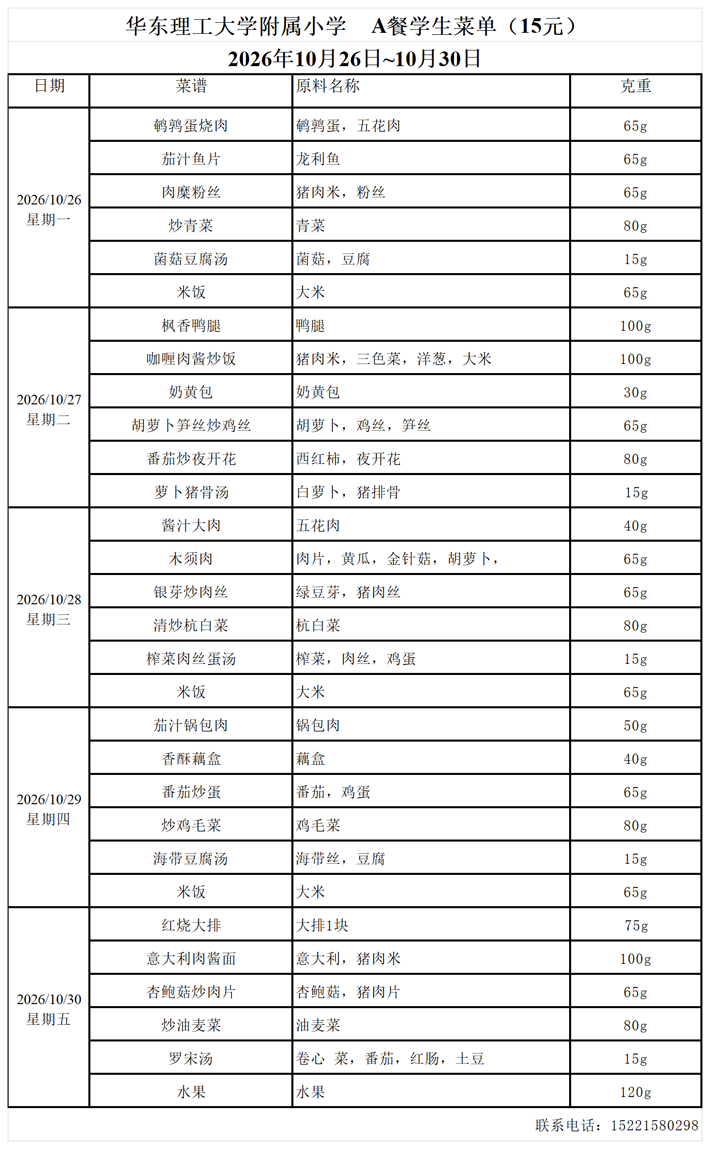 华东理工大学附属小学 A餐学生菜单（15元）

2026年10月26日~10月30日

| 日期 | 菜谱 | 原料名称 | 克重 |
|---|---|---|---|
| 2026/10/26 星期一 | 鹌鹑蛋烧肉 | 鹌鹑蛋，五花肉 | 65g |
| | 茄汁鱼片 | 龙利鱼 | 65g |
| | 肉糜粉丝 | 猪肉米，粉丝 | 65g |
| | 炒青菜 | 青菜 | 80g |
| | 菌菇豆腐汤 | 菌菇，豆腐 | 15g |
| | 米饭 | 大米 | 65g |
| 2026/10/27 星期二 | 枫香鸭腿 | 鸭腿 | 100g |
| | 咖喱肉酱炒饭 | 猪肉米，三色菜，洋葱，大米 | 100g |
| | 奶黄包 | 奶黄包 | 30g |
| | 胡萝卜笋丝炒鸡丝 | 胡萝卜，鸡丝，笋丝 | 65g |
| | 番茄炒夜开花 | 西红柿，夜开花 | 80g |
| | 萝卜猪骨汤 | 白萝卜，猪排骨 | 15g |
| 2026/10/28 星期三 | 酱汁大肉 | 五花肉 | 40g |
| | 木须肉 | 肉片，黄瓜，金针菇，胡萝卜， | 65g |
| | 银芽炒肉丝 | 绿豆芽，猪肉丝 | 65g |
| | 清炒杭白菜 | 杭白菜 | 80g |
| | 榨菜肉丝蛋汤 | 榨菜，肉丝，鸡蛋 | 15g |
| | 米饭 | 大米 | 65g |
| 2026/10/29 星期四 | 茄汁锅包肉 | 锅包肉 | 50g |
| | 香酥藕盒 | 藕盒 | 40g |
| | 番茄炒蛋 | 番茄，鸡蛋 | 65g |
| | 炒鸡毛菜 | 鸡毛菜 | 80g |
| | 海带豆腐汤 | 海带丝，豆腐 | 15g |
| | 米饭 | 大米 | 65g |
| 2026/10/30 星期五 | 红烧大排 | 大排1块 | 75g |
| | 意大利肉酱面 | 意大利，猪肉米 | 100g |
| | 杏鲍菇炒肉片 | 杏鲍菇，猪肉片 | 65g |
| | 炒油麦菜 | 油麦菜 | 80g |
| | 罗宋汤 | 卷心 菜，番茄，红肠，土豆 | 15g |
| | 水果 | 水果 | 120g |

联系电话：15221580298